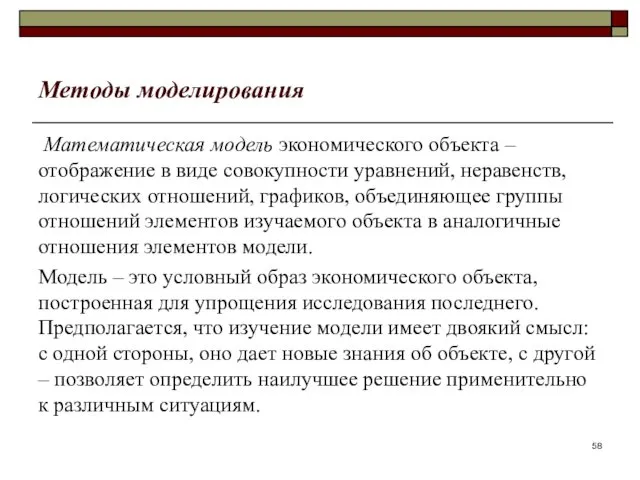 Методы моделирования

Математическая модель экономического объекта – отображение в виде совокупности уравнений, неравенств, логических отношений, графиков, объединяющее группы отношений элементов изучаемого объекта в аналогичные отношения элементов модели.

Модель – это условный образ экономического объекта, построенная для упрощения исследования последнего. Предполагается, что изучение модели имеет двоякий смысл: с одной стороны, оно дает новые знания об объекте, с другой – позволяет определить наилучшее решение применительно к различным ситуациям.

58